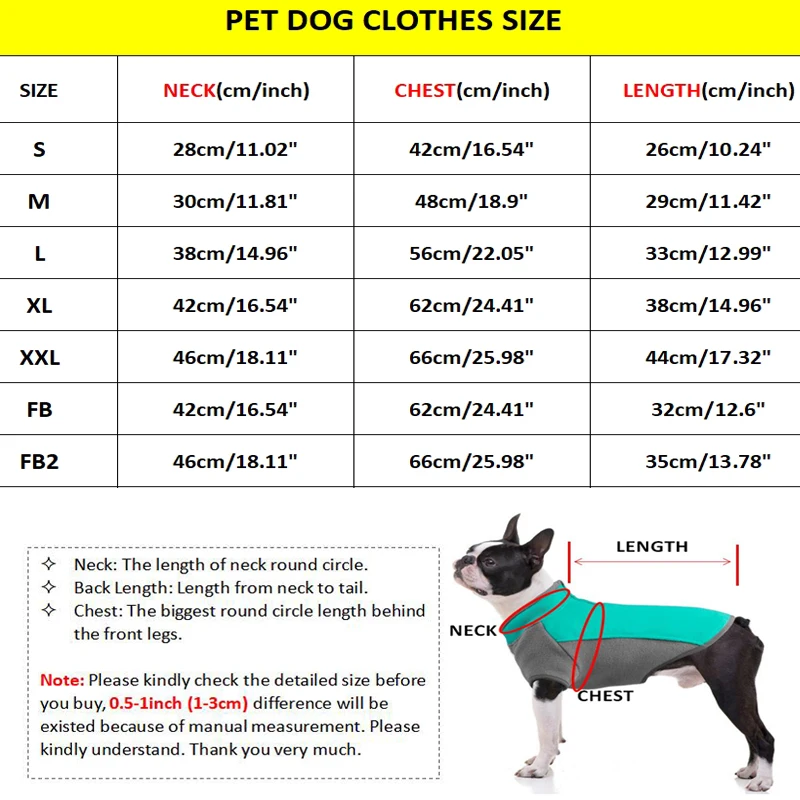 PET DOG CLOTHES SIZE

| SIZE | NECK(cm/inch) | CHEST(cm/inch) | LENGTH(cm/inch) |
|---|---|---|---|
| S | 28cm/11.02" | 42cm/16.54" | 26cm/10.24" |
| M | 30cm/11.81" | 48cm/18.9" | 29cm/11.42" |
| L | 38cm/14.96" | 56cm/22.05" | 33cm/12.99" |
| XL | 42cm/16.54" | 62cm/24.41" | 38cm/14.96" |
| XXL | 46cm/18.11" | 66cm/25.98" | 44cm/17.32" |
| FB | 42cm/16.54" | 62cm/24.41" | 32cm/12.6" |
| FB2 | 46cm/18.11" | 66cm/25.98" | 35cm/13.78" |

✧ Neck: The length of neck round circle.
✧ Back Length: Length from neck to tail.
✧ Chest: The biggest round circle length behind the front legs.

Note: Please kindly check the detailed size before you buy, 0.5-1inch (1-3cm) difference will be existed because of manual measurement. Please kindly understand. Thank you very much.

LENGTH
NECK
CHEST